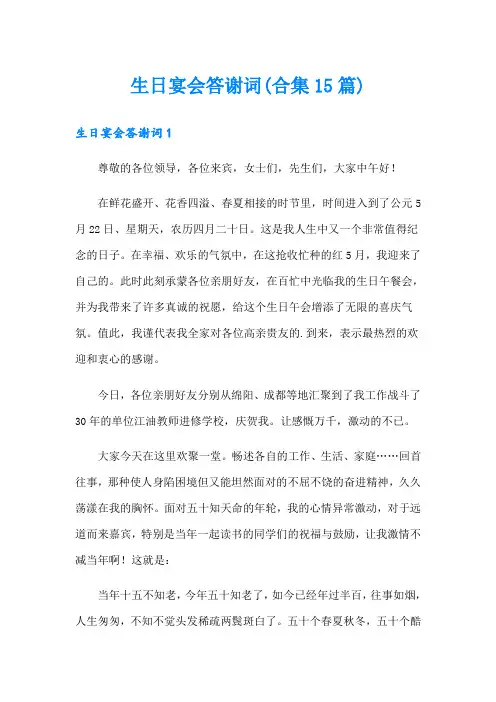 生日宴会答谢词(合集15篇)

生日宴会答谢词1

尊敬的各位领导，各位来宾，女士们，先生们，大家中午好！

在鲜花盛开、花香四溢、春夏相接的时节里，时间进入到了公元5月22日、星期天，农历四月二十日。这是我人生中又一个非常值得纪念的日子。在幸福、欢乐的气氛中，在这抢收忙种的红5月，我迎来了自己的。此时此刻承蒙各位亲朋好友，在百忙中光临我的生日午餐会，并为我带来了许多真诚的祝愿，给这个生日午会增添了无限的喜庆气氛。值此，我谨代表我全家对各位高亲贵友的.到来，表示最热烈的欢迎和衷心的感谢。

今日，各位亲朋好友分别从绵阳、成都等地汇聚到了我工作战斗了30年的单位江油教师进修学校，庆贺我。让感慨万千，激动的不已。

大家今天在这里欢聚一堂。畅述各自的工作、生活、家庭……回首往事，那种使人身陷困境但又能坦然面对的不屈不饶的奋进精神，久久荡漾在我的胸怀。面对五十知天命的年轮，我的心情异常激动，对于远道而来嘉宾，特别是当年一起读书的同学们的祝福与鼓励，让我激情不减当年啊！这就是：

当年十五不知老，今年五十知老了，如今已经年过半百，往事如烟，人生匆匆，不知不觉头发稀疏两鬓斑白了。五十个春夏秋冬，五十个酷